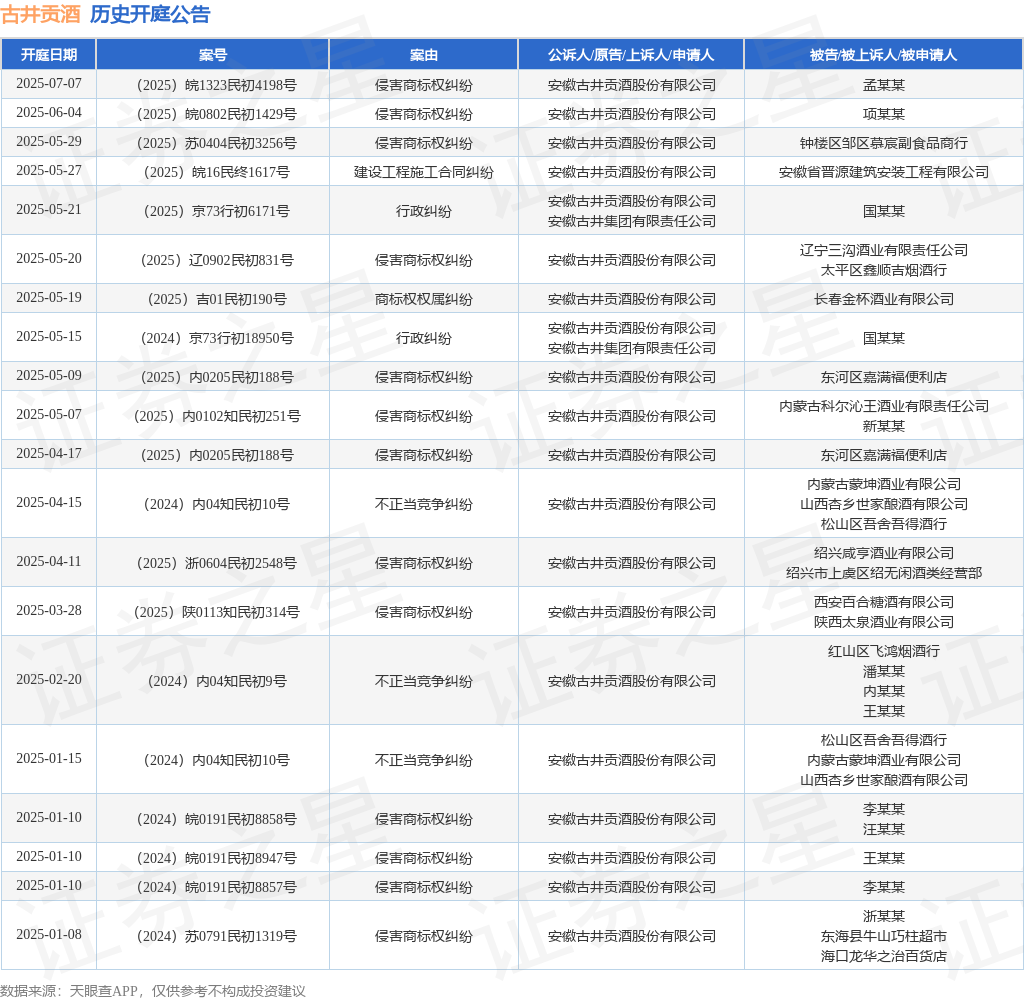 古井贡酒 历史开庭公告

| 开庭日期 | 案号 | 案由 | 公诉人/原告/上诉人/申请人 | 被告/被上诉人/被申请人 |
|---|---|---|---|---|
| 2025-07-07 | （2025）皖1323民初4198号 | 侵害商标权纠纷 | 安徽古井贡酒股份有限公司 | 孟某某 |
| 2025-06-04 | （2025）皖0802民初1429号 | 侵害商标权纠纷 | 安徽古井贡酒股份有限公司 | 项某某 |
| 2025-05-29 | （2025）苏0404民初3256号 | 侵害商标权纠纷 | 安徽古井贡酒股份有限公司 | 钟楼区邹区慕宸副食品商行 |
| 2025-05-27 | （2025）皖16民终1617号 | 建设工程施工合同纠纷 | 安徽古井贡酒股份有限公司 | 安徽省晋源建筑安装工程有限公司 |
| 2025-05-21 | （2025）京73行初6171号 | 行政纠纷 | 安徽古井贡酒股份有限公司 安徽古井集团有限责任公司 | 国某某 |
| 2025-05-20 | （2025）辽0902民初831号 | 侵害商标权纠纷 | 安徽古井贡酒股份有限公司 | 辽宁三沟酒业有限责任公司 太平区鑫顺吉烟酒行 |
| 2025-05-19 | （2025）吉01民初190号 | 商标权权属纠纷 | 安徽古井贡酒股份有限公司 | 长春金杯酒业有限公司 |
| 2025-05-15 | （2024）京73行初18950号 | 行政纠纷 | 安徽古井贡酒股份有限公司 安徽古井集团有限责任公司 | 国某某 |
| 2025-05-09 | （2025）内0205民初188号 | 侵害商标权纠纷 | 安徽古井贡酒股份有限公司 | 东河区嘉满福便利店 |
| 2025-05-07 | （2025）内0102知民初251号 | 侵害商标权纠纷 | 安徽古井贡酒股份有限公司 | 内蒙古科尔沁王酒业有限责任公司 新某某 |
| 2025-04-17 | （2025）内0205民初188号 | 侵害商标权纠纷 | 安徽古井贡酒股份有限公司 | 东河区嘉满福便利店 |
| 2025-04-15 | （2024）内04知民初10号 | 不正当竞争纠纷 | 安徽古井贡酒股份有限公司 | 内蒙古蒙坤酒业有限公司 山西杏乡世家酿酒有限公司 松山区吾舍吾得酒行 |
| 2025-04-11 | （2025）浙0604民初2548号 | 侵害商标权纠纷 | 安徽古井贡酒股份有限公司 | 绍兴咸亨酒业有限公司 绍兴市上虞区绍无闲酒类经营部 |
| 2025-03-28 | （2025）陕0113知民初314号 | 侵害商标权纠纷 | 安徽古井贡酒股份有限公司 | 西安百合糖酒有限公司 陕西太泉酒业有限公司 |
| 2025-02-20 | （2024）内04知民初9号 | 不正当竞争纠纷 | 安徽古井贡酒股份有限公司 | 红山区飞鸿烟酒行 潘某某 内某某 王某某 |
| 2025-01-15 | （2024）内04知民初10号 | 不正当竞争纠纷 | 安徽古井贡酒股份有限公司 | 松山区吾舍吾得酒行 内蒙古蒙坤酒业有限公司 山西杏乡世家酿酒有限公司 |
| 2025-01-10 | （2024）皖0191民初8858号 | 侵害商标权纠纷 | 安徽古井贡酒股份有限公司 | 李某某 汪某某 |
| 2025-01-10 | （2024）皖0191民初8947号 | 侵害商标权纠纷 | 安徽古井贡酒股份有限公司 | 王某某 |
| 2025-01-10 | （2024）皖0191民初8857号 | 侵害商标权纠纷 | 安徽古井贡酒股份有限公司 | 李某某 |
| 2025-01-08 | （2024）苏0791民初1319号 | 侵害商标权纠纷 | 安徽古井贡酒股份有限公司 | 浙某某 东海县牛山巧柱超市 海口龙华之治百货店 |

数据来源：天眼查APP，仅供参考不构成投资建议